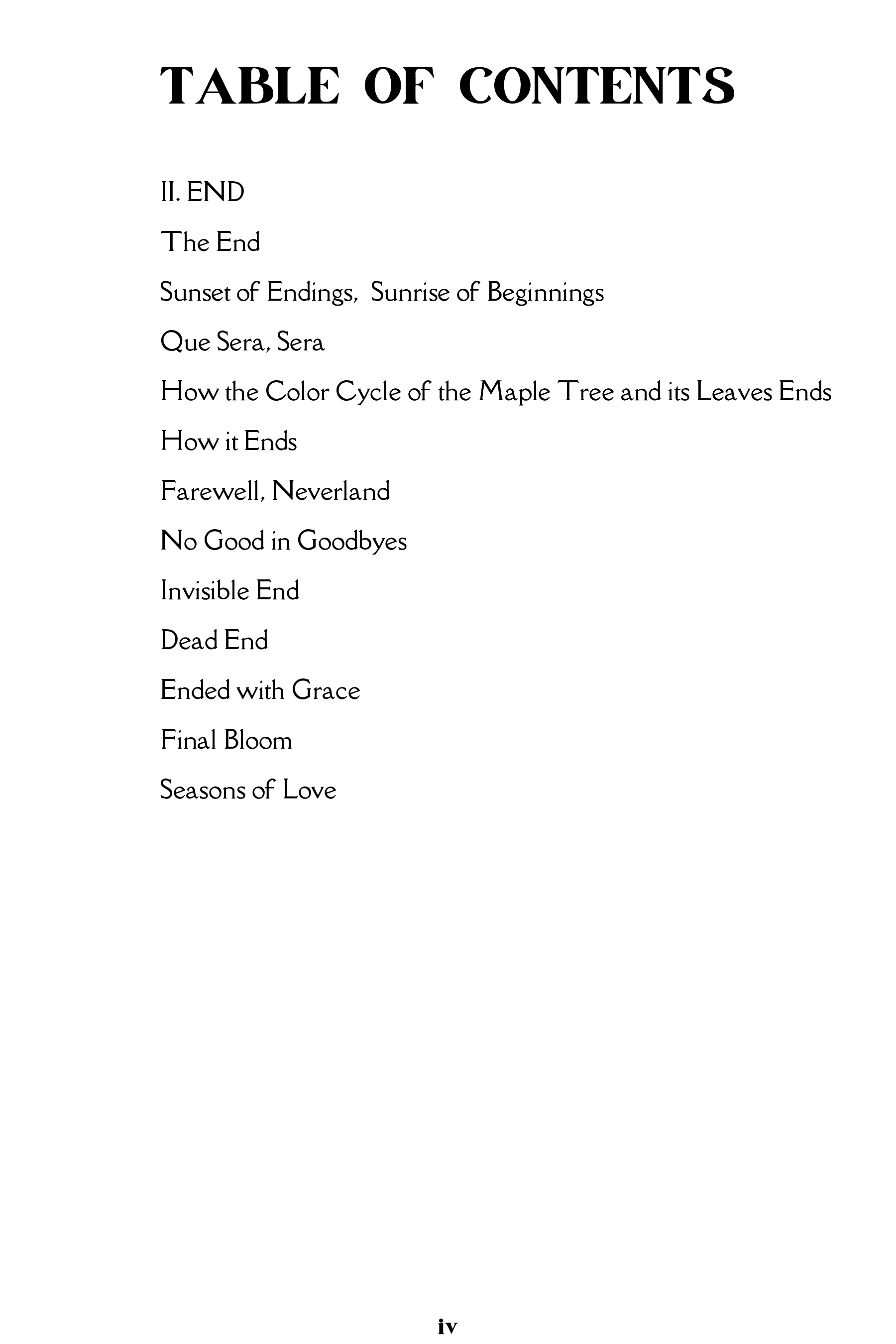 TABLE OF CONTENTS

II. END

The End

Sunset of Endings, Sunrise of Beginnings

Que Sera, Sera

How the Color Cycle of the Maple Tree and its Leaves Ends

How it Ends

Farewell, Neverland

No Good in Goodbyes

Invisible End

Dead End

Ended with Grace

Final Bloom

Seasons of Love

iv